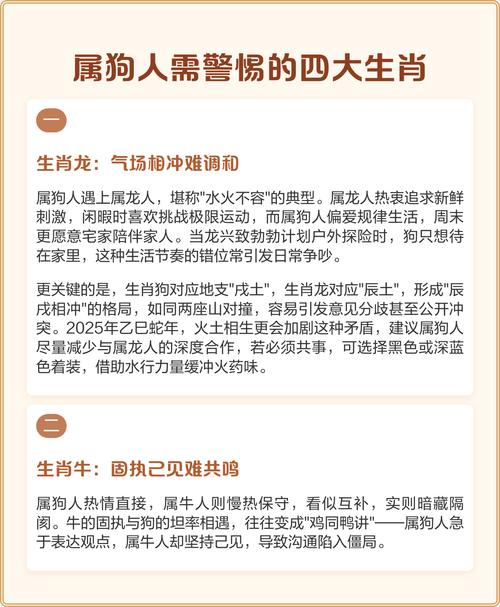 属狗人需警惕的四大生肖

一

生肖龙：气场相冲难调和

属狗人遇上属龙人，堪称"水火不容"的典型。属龙人热衷追求新鲜刺激，闲暇时喜欢挑战极限运动，而属狗人偏爱规律生活，周末更愿意宅家陪伴家人。当龙兴致勃勃计划户外探险时，狗只想待在家里，这种生活节奏的错位常引发日常争吵。

更关键的是，生肖狗对应地支"戌土"，生肖龙对应"辰土"，形成"辰戌相冲"的格局，如同两座山对撞，容易引发意见分歧甚至公开冲突。2025年乙巳蛇年，火土相生更会加剧这种矛盾，建议属狗人尽量减少与属龙人的深度合作，若必须共事，可选择黑色或深蓝色着装，借助水行力量缓冲火药味。

二

生肖牛：固执己见难共鸣

属狗人热情直接，属牛人则慢热保守，看似互补，实则暗藏隔阂。牛的固执与狗的坦率相遇，往往变成"鸡同鸭讲"——属狗人急于表达观点，属牛人却坚持己见，导致沟通陷入僵局。